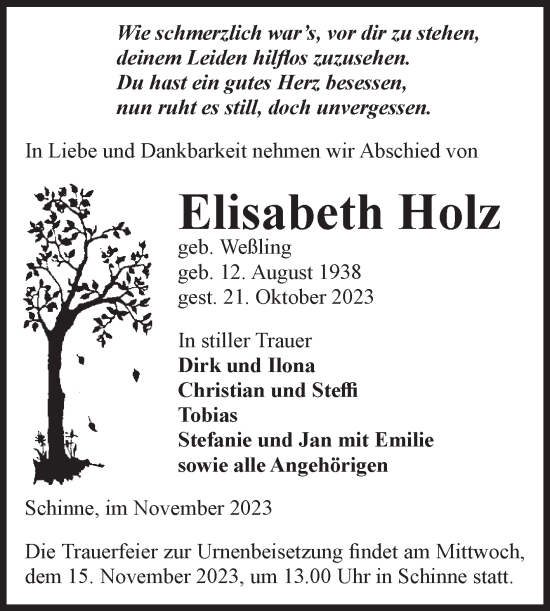 Wie schmerzlich war's, vor dir zu stehen,
deinem Leiden hilflos zuzusehen.
Du hast ein gutes Herz besessen,
nun ruht es still, doch unvergessen.

In Liebe und Dankbarkeit nehmen wir Abschied von

Elisabeth Holz

geb. Weßling
geb. 12. August 1938
gest. 21. Oktober 2023

In stiller Trauer
Dirk und Ilona
Christian und Steffi
Tobias
Stefanie und Jan mit Emilie
sowie alle Angehörigen

Schinne, im November 2023

Die Trauerfeier zur Urnenbeisetzung findet am Mittwoch, dem 15. November 2023, um 13.00 Uhr in Schinne statt.